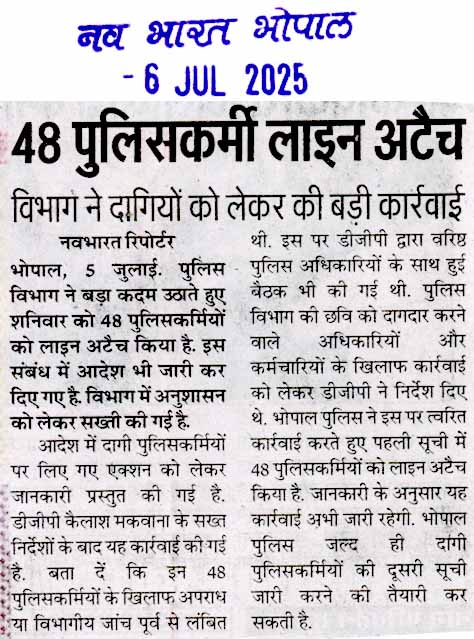 नव भारत भोपाल
- 6 JUL 2025

48 पुलिसकर्मी लाइन अटैच

विभाग ने दागियों को लेकर की बड़ी कार्रवाई

नवभारत रिपोर्टर

भोपाल, 5 जुलाई. पुलिस विभाग ने बड़ा कदम उठाते हुए शनिवार को 48 पुलिसकर्मियों को लाइन अटैच किया है. इस संबंध में आदेश भी जारी कर दिए गए है. विभाग में अनुशासन को लेकर सख्ती की गई है.

आदेश में दागी पुलिसकर्मियों पर लिए गए एक्शन को लेकर जानकारी प्रस्तुत की गई है. डीजीपी कैलाश मकवाना के सख्त निर्देशों के बाद यह कार्रवाई की गई है. बता दें कि इन 48 पुलिसकर्मियों के खिलाफ अपराध या विभागीय जांच पूर्व से लंबित थी. इस पर डीजीपी द्वारा वरिष्ठ पुलिस अधिकारियों के साथ हुई बैठक भी की गई थी. पुलिस विभाग की छवि को दागदार करने वाले अधिकारियों और कर्मचारियों के खिलाफ कार्रवाई को लेकर डीजीपी ने निर्देश दिए थे. भोपाल पुलिस ने इस पर त्वरित कार्रवाई करते हुए पहली सूची में 48 पुलिसकर्मियों को लाइन अटैच किया है. जानकारी के अनुसार यह कार्रवाई अभी जारी रहेगी. भोपाल पुलिस जल्द ही दागी पुलिसकर्मियों की दूसरी सूची जारी करने की तैयारी कर सकती है.